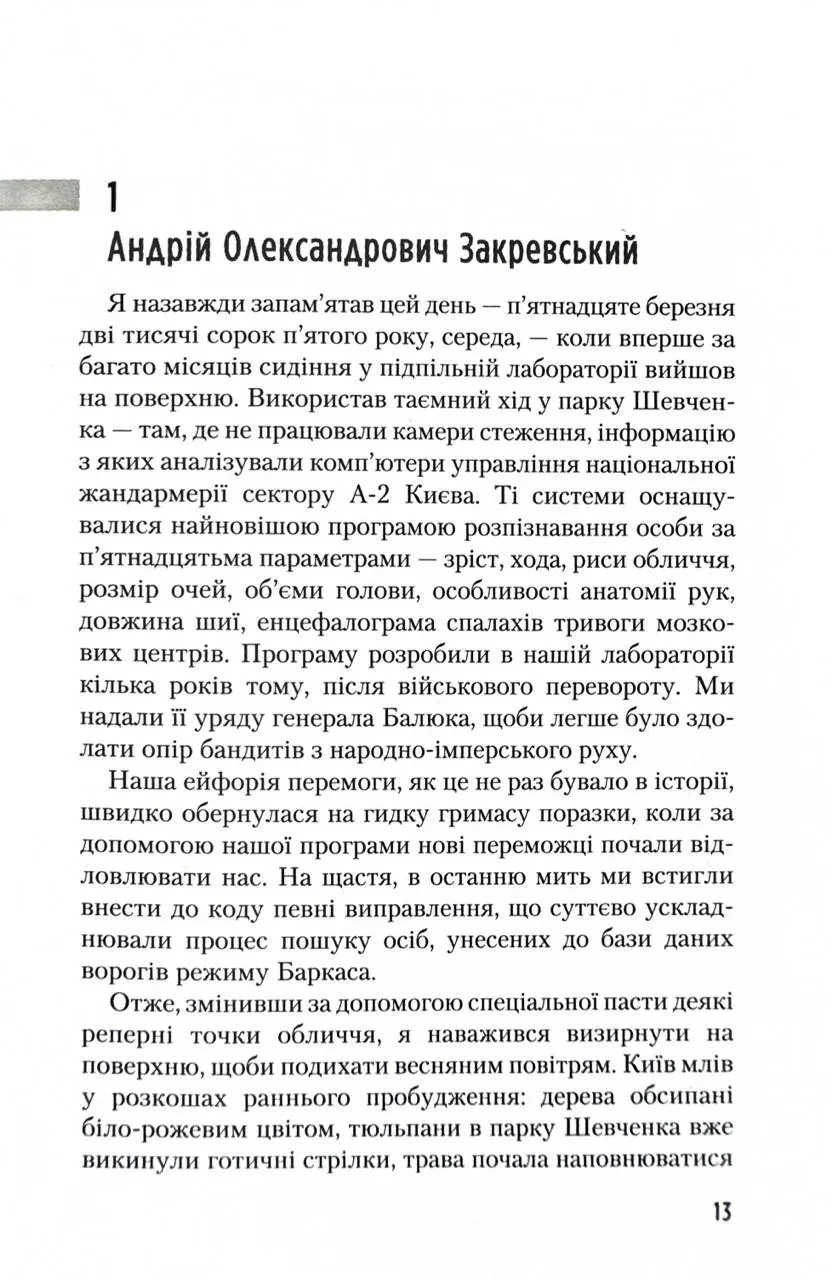 1
Андрій Олександрович Закревський

Я назавжди запам'ятав цей день — п'ятнадцяте березня дві тисячі сорок п'ятого року, середа, — коли вперше за багато місяців сидіння у підпільній лабораторії вийшов на поверхню. Використав таємний хід у парку Шевченка — там, де не працювали камери стеження, інформацію з яких аналізували комп'ютери управління національної жандармерії сектору А-2 Києва. Ті системи оснащувалися найновішою програмою розпізнавання особи за п'ятнадцятьма параметрами — зріст, хода, риси обличчя, розмір очей, об'єми голови, особливості анатомії рук, довжина шиї, енцефалограма спалахів тривоги мозкових центрів. Програму розробили в нашій лабораторії кілька років тому, після військового перевороту. Ми надали її уряду генерала Балюка, щоби легше було здолати опір бандитів з народно-імперського руху.

Наша ейфорія перемоги, як це не раз бувало в історії, швидко обернулася на гидку гримасу поразки, коли за допомогою нашої програми нові переможці почали відловлювати нас. На щастя, в останню мить ми встигли внести до коду певні виправлення, що суттєво ускладнювали процес пошуку осіб, унесених до бази даних ворогів режиму Баркаса.

Отже, змінивши за допомогою спеціальної пасти деякі реперні точки обличчя, я наважився визирнути на поверхню, щоби подихати весняним повітрям. Київ млів у розкошах раннього пробудження: дерева обсипані біло-рожевим цвітом, тюльпани в парку Шевченка вже викинули готичні стрілки, трава почала наповнюватися

13